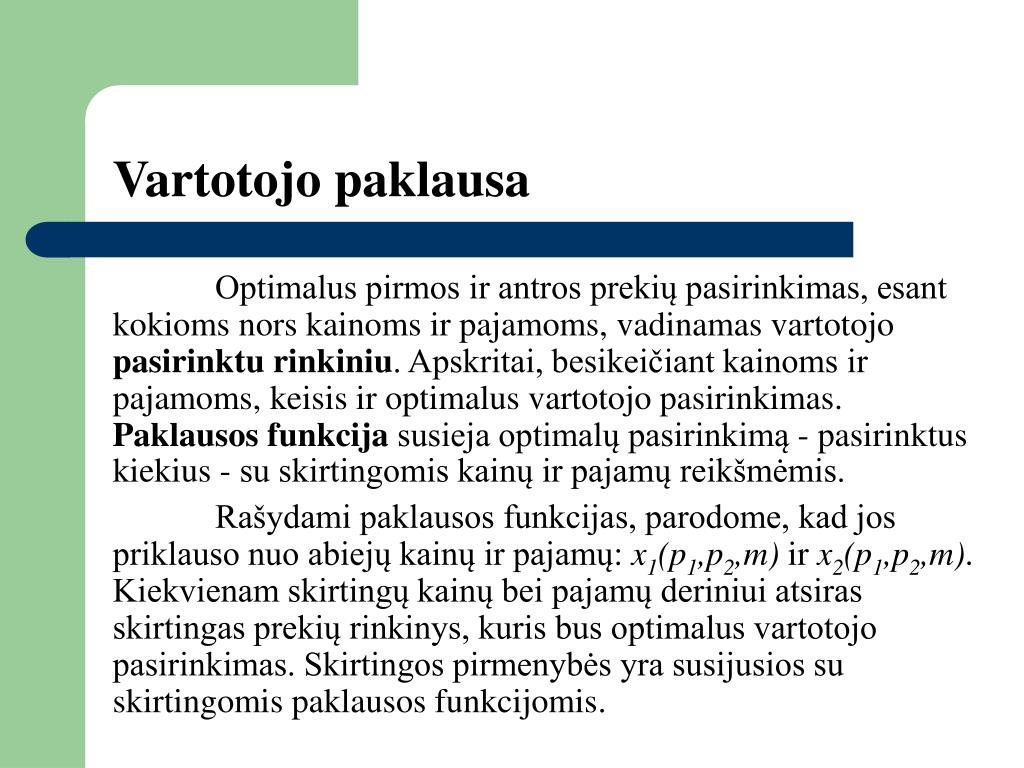 Vartotojo paklausa

Optimalus pirmos ir antros prekių pasirinkimas, esant kokioms nors kainoms ir pajamoms, vadinamas vartotojo **pasirinktu rinkiniu**. Apskritai, besikeičiant kainoms ir pajamoms, keisis ir optimalus vartotojo pasirinkimas. **Paklausos funkcija** susieja optimalų pasirinkimą - pasirinktus kiekius - su skirtingomis kainų ir pajamų reikšmėmis.

Rašydami paklausos funkcijas, parodome, kad jos priklauso nuo abiejų kainų ir pajamų: $x_1(p_1,p_2,m)$ ir $x_2(p_1,p_2,m)$. Kiekvienam skirtingų kainų bei pajamų deriniui atsiras skirtingas prekių rinkinys, kuris bus optimalus vartotojo pasirinkimas. Skirtingos pirmenybės yra susijusios su skirtingomis paklausos funkcijomis.